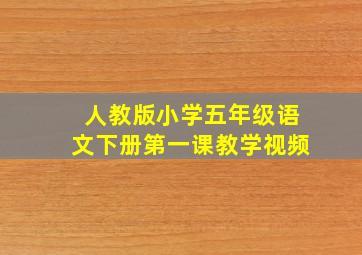 人教版小学五年级语文下册第一课教学视频